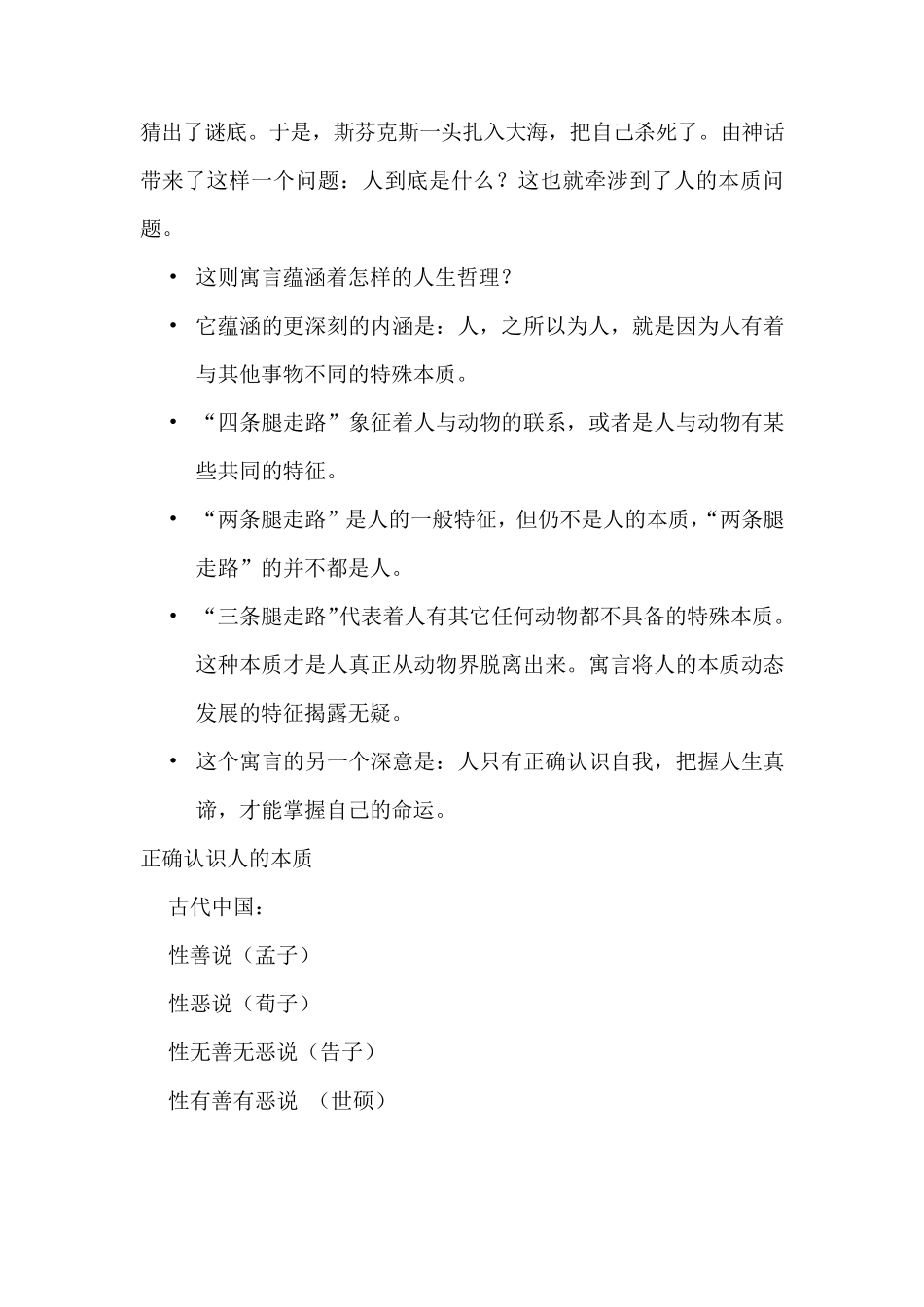 猜出了谜底。于是，斯芬克斯一头扎入大海，把自己杀死了。由神话带来了这样一个问题：人到底是什么？这也就牵涉到了人的本质问题。

• 这则寓言蕴涵着怎样的人生哲理？
• 它蕴涵的更深刻的内涵是：人，之所以为人，就是因为人有着与其他事物不同的特殊本质。
• “四条腿走路”象征着人与动物的联系，或者是人与动物有某些共同的特征。
• “两条腿走路”是人的一般特征，但仍不是人的本质，“两条腿走路”的并不都是人。
• “三条腿走路”代表着人有其它任何动物都不具备的特殊本质。这种本质才是人真正从动物界脱离出来。寓言将人的本质动态发展的特征揭露无疑。
• 这个寓言的另一个深意是：人只有正确认识自我，把握人生真谛，才能掌握自己的命运。

正确认识人的本质

古代中国：

性善说（孟子）

性恶说（荀子）

性无善无恶说（告子）

性有善有恶说 （世硕）